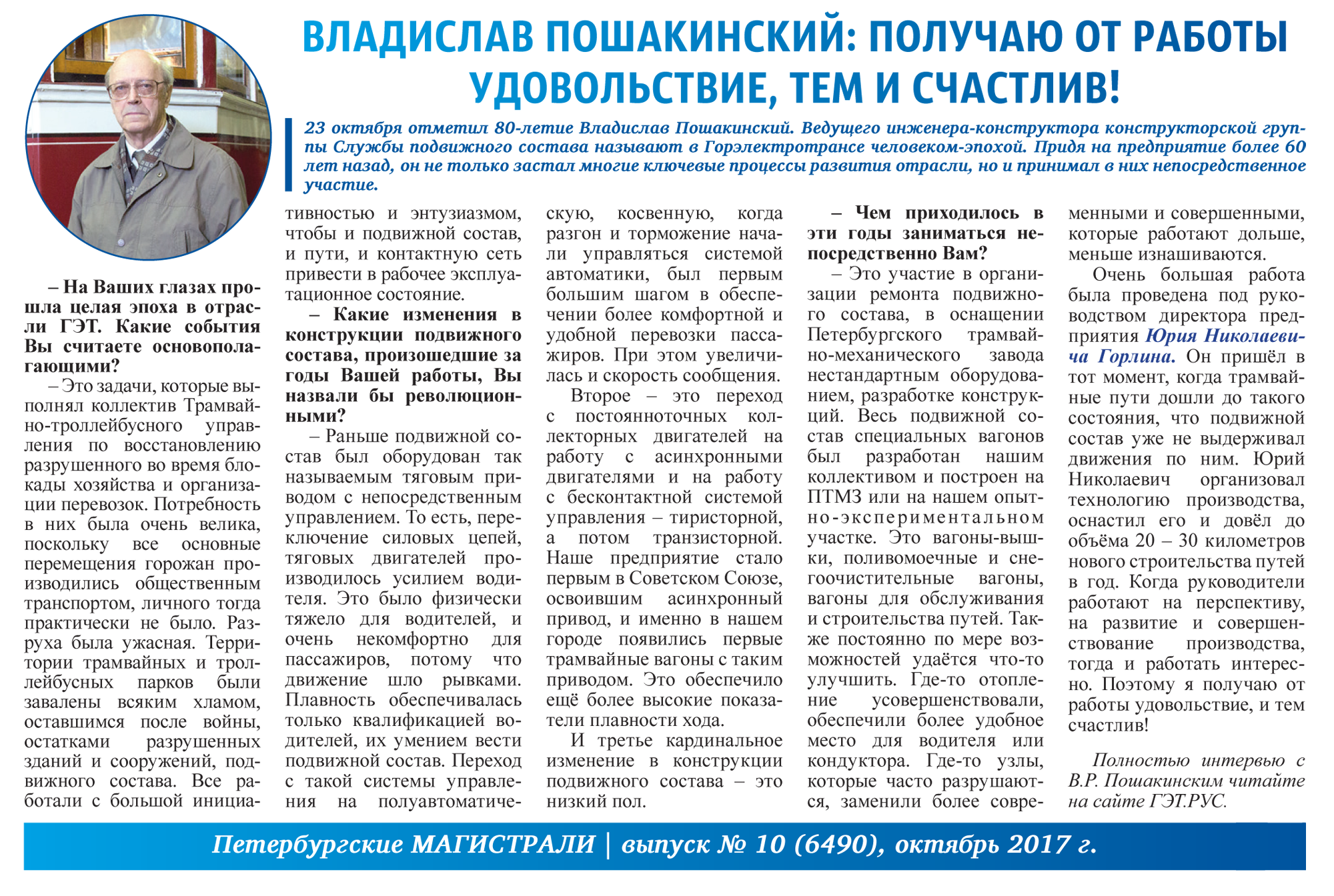 ВЛАДИСЛАВ ПОШАКИНСКИЙ: ПОЛУЧАЮ ОТ РАБОТЫ УДОВОЛЬСТВИЕ, ТЕМ И СЧАСТЛИВ!

23 октября отметил 80-летие Владислав Пошакинский. Ведущего инженера-конструктора конструкторской группы Службы подвижного состава называют в Горэлектротрансе человеком-эпохой. Придя на предприятие более 60 лет назад, он не только застал многие ключевые процессы развития отрасли, но и принимал в них непосредственное участие.

– На Ваших глазах прошла целая эпоха в отрасли ГЭТ. Какие события Вы считаете основополагающими?

– Это задачи, которые выполнял коллектив Трамвайно-троллейбусного управления по восстановлению разрушенного во время блокады хозяйства и организации перевозок. Потребность в них была очень велика, поскольку все основные перемещения горожан производились общественным транспортом, личного тогда практически не было. Разруха была ужасная. Территории трамвайных и троллейбусных парков были завалены всяким хламом, оставшимся после войны, остатками разрушенных зданий и сооружений, подвижного состава. Все работали с большой инициативностью и энтузиазмом, чтобы и подвижной состав, и пути, и контактную сеть привести в рабочее эксплуатационное состояние.

– Какие изменения в конструкции подвижного состава, произошедшие за годы Вашей работы, Вы назвали бы революционными?

– Раньше подвижной состав был оборудован так называемым тяговым приводом с непосредственным управлением. То есть, переключение силовых цепей, тяговых двигателей производилось усилием водителя. Это было физически тяжело для водителей, и очень некомфортно для пассажиров, потому что движение шло рывками. Плавность обеспечивалась только квалификацией водителей, их умением вести подвижной состав. Переход с такой системы управления на полуавтоматическую, косвенную, когда разгон и торможение начали управляться системой автоматики, был первым большим шагом в обеспечении более комфортной и удобной перевозки пассажиров. При этом увеличилась и скорость сообщения.

Второе – это переход с постоянноточных коллекторных двигателей на работу с асинхронными двигателями и на работу с бесконтактной системой управления – тиристорной, а потом транзисторной. Наше предприятие стало первым в Советском Союзе, освоившим асинхронный привод, и именно в нашем городе появились первые трамвайные вагоны с таким приводом. Это обеспечило ещё более высокие показатели плавности хода.

И третье кардинальное изменение в конструкции подвижного состава – это низкий пол.

– Чем приходилось в эти годы заниматься непосредственно Вам?

– Это участие в организации ремонта подвижного состава, в оснащении Петербургского трамвайно-механического завода нестандартным оборудованием, разработке конструкций. Весь подвижной состав специальных вагонов был разработан нашим коллективом и построен на ПТМЗ или на нашем опытно-экспериментальном участке. Это вагоны-вышки, поливомоечные и снегоочистительные вагоны, вагоны для обслуживания и строительства путей. Также постоянно по мере возможностей удаётся что-то улучшить. Где-то отопление усовершенствовали, обеспечили более удобное место для водителя или кондуктора. Где-то узлы, которые часто разрушаются, заменили более современными и совершенными, которые работают дольше, меньше изнашиваются.

Очень большая работа была проведена под руководством директора предприятия Юрия Николаевича Горлина. Он пришёл в тот момент, когда трамвайные пути дошли до такого состояния, что подвижной состав уже не выдерживал движения по ним. Юрий Николаевич организовал технологию производства, оснастил его и довёл до объёма 20 – 30 километров нового строительства путей в год. Когда руководители работают на перспективу, на развитие и совершенствование производства, тогда и работать интересно. Поэтому я получаю от работы удовольствие, и тем счастлив!

Полностью интервью с В.Р. Пошакинским читайте на сайте ГЭТ.РУС.

Петербургские МАГИСТРАЛИ | выпуск № 10 (6490), октябрь 2017 г.